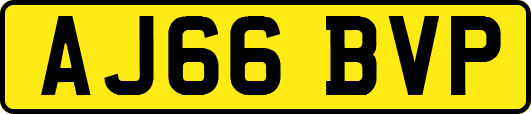 AJ66 BVP